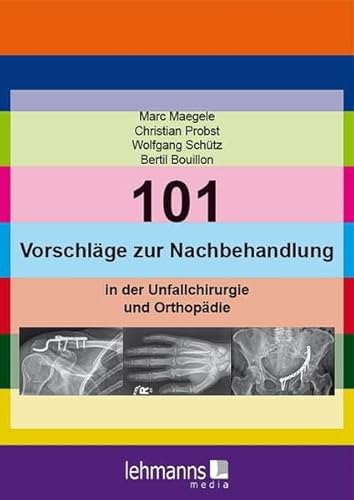 Marc Maegele
Christian Probst
Wolfgang Schütz
Bertil Bouillon

101

Vorschläge zur Nachbehandlung

in der Unfallchirurgie
und Orthopädie

R

lehmanns
media